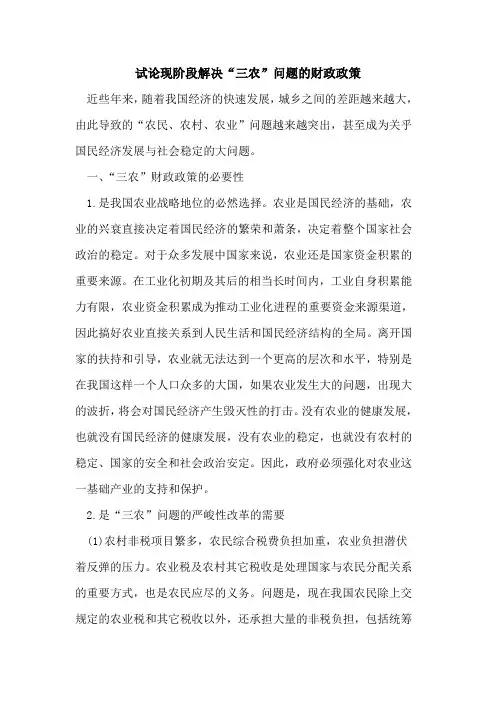 试论现阶段解决“三农”问题的财政政策

近些年来，随着我国经济的快速发展，城乡之间的差距越来越大，由此导致的“农民、农村、农业”问题越来越突出，甚至成为关乎国民经济发展与社会稳定的大问题。

一、“三农”财政政策的必要性

1.是我国农业战略地位的必然选择。农业是国民经济的基础，农业的兴衰直接决定着国民经济的繁荣和萧条，决定着整个国家社会政治的稳定。对于众多发展中国家来说，农业还是国家资金积累的重要来源。在工业化初期及其后的相当长时间内，工业自身积累能力有限，农业资金积累成为推动工业化进程的重要资金来源渠道，因此搞好农业直接关系到人民生活和国民经济结构的全局。离开国家的扶持和引导，农业就无法达到一个更高的层次和水平，特别是在我国这样一个人口众多的大国，如果农业发生大的问题，出现大的波折，将会对国民经济产生毁灭性的打击。没有农业的健康发展，也就没有国民经济的健康发展，没有农业的稳定，也就没有农村的稳定、国家的安全和社会政治安定。因此，政府必须强化对农业这一基础产业的支持和保护。

2.是“三农”问题的严峻性改革的需要

(1)农村非税项目繁多，农民综合税费负担加重，农业负担潜伏着反弹的压力。农业税及农村其它税收是处理国家与农民分配关系的重要方式，也是农民应尽的义务。问题是，现在我国农民除上交规定的农业税和其它税收以外，还承担大量的非税负担，包括统筹